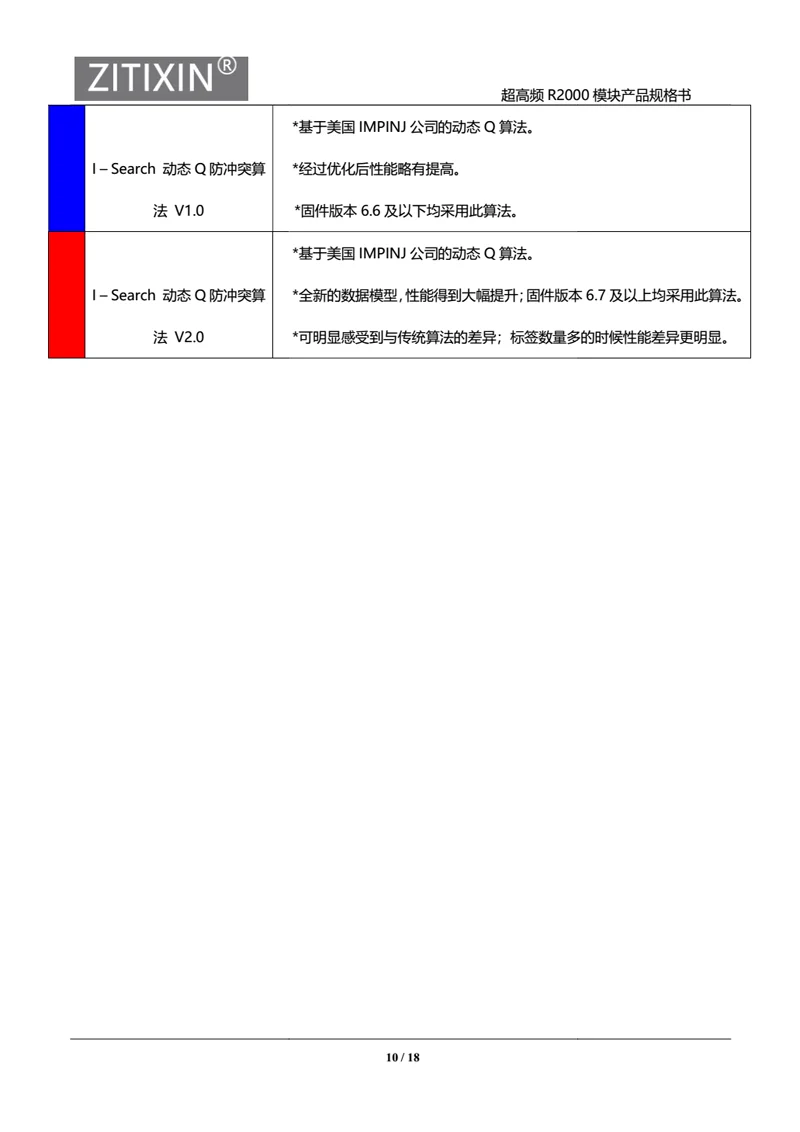 ZITIXIN®

超高频 R2000 模块产品规格书

| | | |
|---|---|---|
| | I – Search 动态 Q 防冲突算法 V1.0 | *基于美国 IMPINJ 公司的动态 Q 算法。 *经过优化后性能略有提高。 *固件版本 6.6 及以下均采用此算法。 |
| | I – Search 动态 Q 防冲突算法 V2.0 | *基于美国 IMPINJ 公司的动态 Q 算法。 *全新的数据模型，性能得到大幅提升；固件版本 6.7 及以上均采用此算法。 *可明显感受到与传统算法的差异；标签数量多的时候性能差异更明显。 |

10 / 18